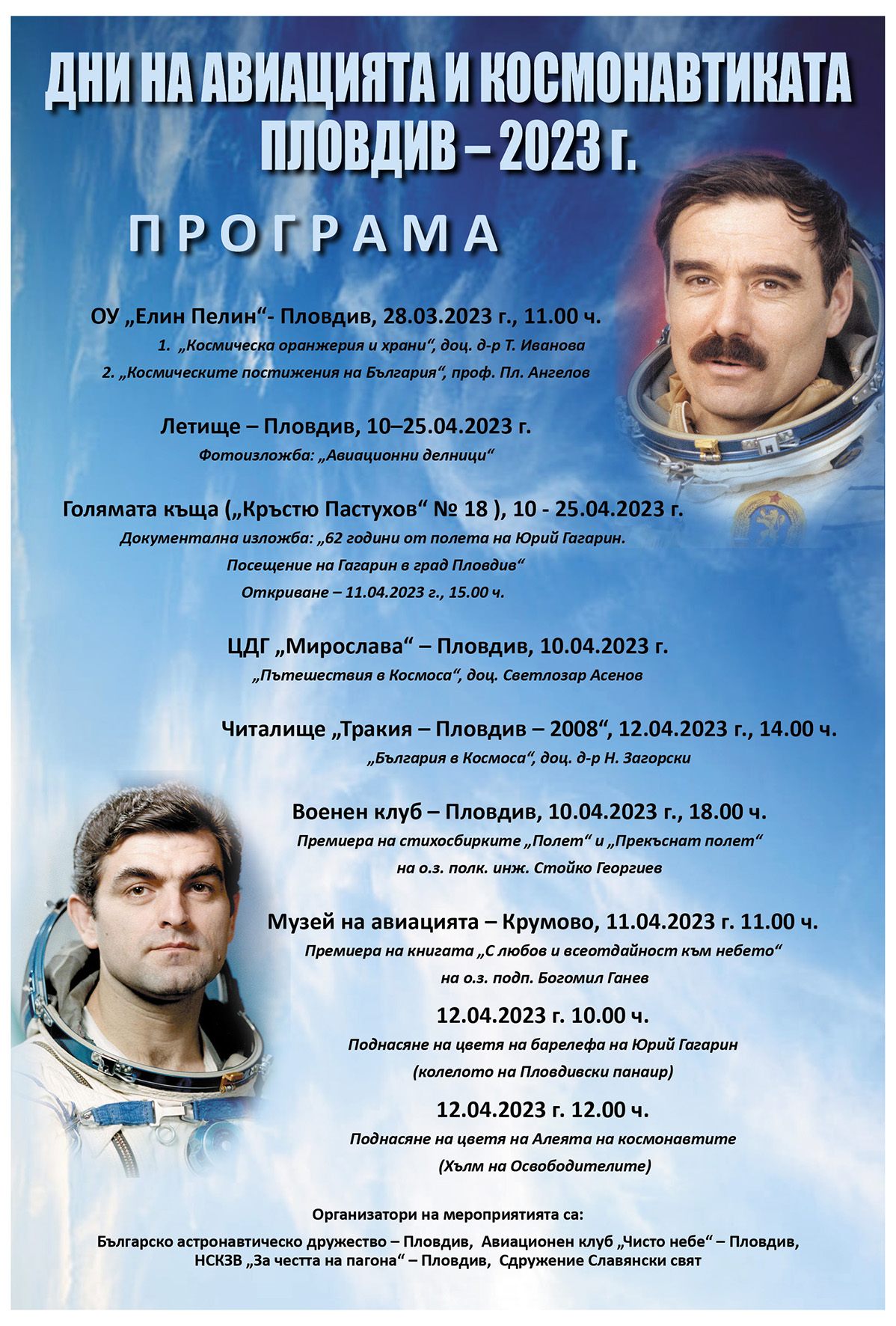 ДНИ НА АВИАЦИЯТА И КОСМОНАВТИКАТА
ПЛОВДИВ – 2023 г.

ПРОГРАМА

ОУ „Елин Пелин“- Пловдив, 28.03.2023 г., 11.00 ч.
1. „Космическа оранжерия и храни“, доц. д-р Т. Иванова
2. „Космическите постижения на България“, проф. Пл. Ангелов

Летище – Пловдив, 10–25.04.2023 г.
Фотоизложба: „Авиационни делници“

Голямата къща („Кръстю Пастухов“ № 18 ), 10 - 25.04.2023 г.
Документална изложба: „62 години от полета на Юрий Гагарин.
Посещение на Гагарин в град Пловдив“
Откриване – 11.04.2023 г., 15.00 ч.

ЦДГ „Мирослава“ – Пловдив, 10.04.2023 г.
„Пътешествия в Космоса“, доц. Светлозар Асенов

Читалище „Тракия – Пловдив – 2008“, 12.04.2023 г., 14.00 ч.
„България в Космоса“, доц. д-р Н. Загорски

Военен клуб – Пловдив, 10.04.2023 г., 18.00 ч.
Премиера на стихосбирките „Полет“ и „Прекъснат полет“
на о.з. полк. инж. Стойко Георгиев

Музей на авиацията – Крумово, 11.04.2023 г. 11.00 ч.
Премиера на книгата „С любов и всеотдайност към небето“
на о.з. подп. Богомил Ганев

12.04.2023 г. 10.00 ч.
Поднасяне на цветя на барелефа на Юрий Гагарин
(колелото на Пловдивски панаир)

12.04.2023 г. 12.00 ч.
Поднасяне на цветя на Алеята на космонавтите
(Хълм на Освободителите)

Организатори на мероприятията са:
Българско астронавтическо дружество – Пловдив, Авиационен клуб „Чисто небе“ – Пловдив,
НСКЗВ „За честта на пагона“ – Пловдив, Сдружение Славянски свят